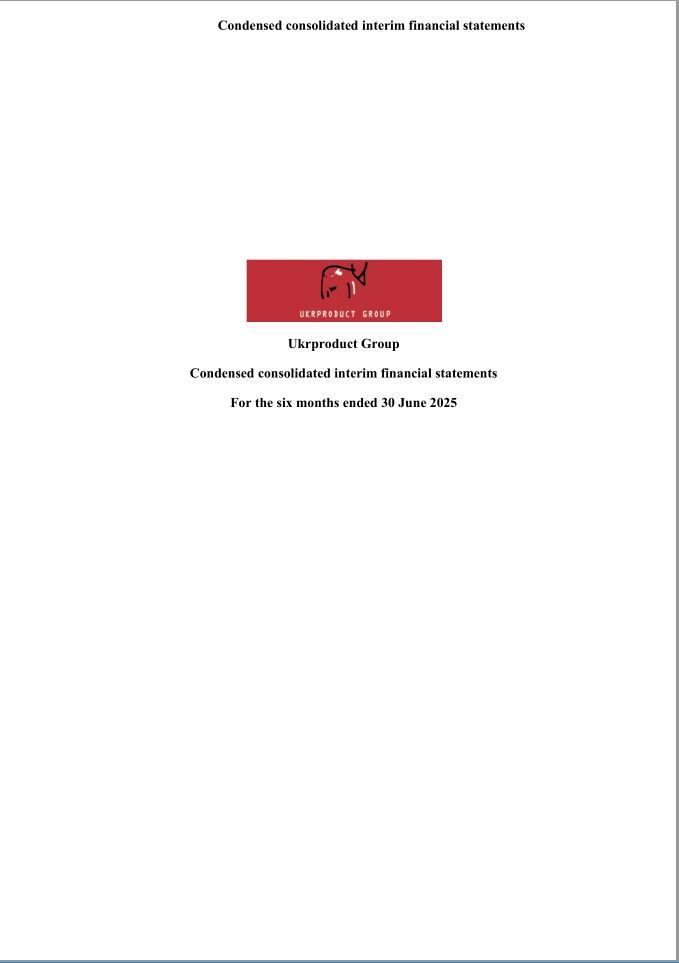 Condensed consolidated interim financial statements

UKRPRODUCT GROUP

Ukrproduct Group

Condensed consolidated interim financial statements

For the six months ended 30 June 2025